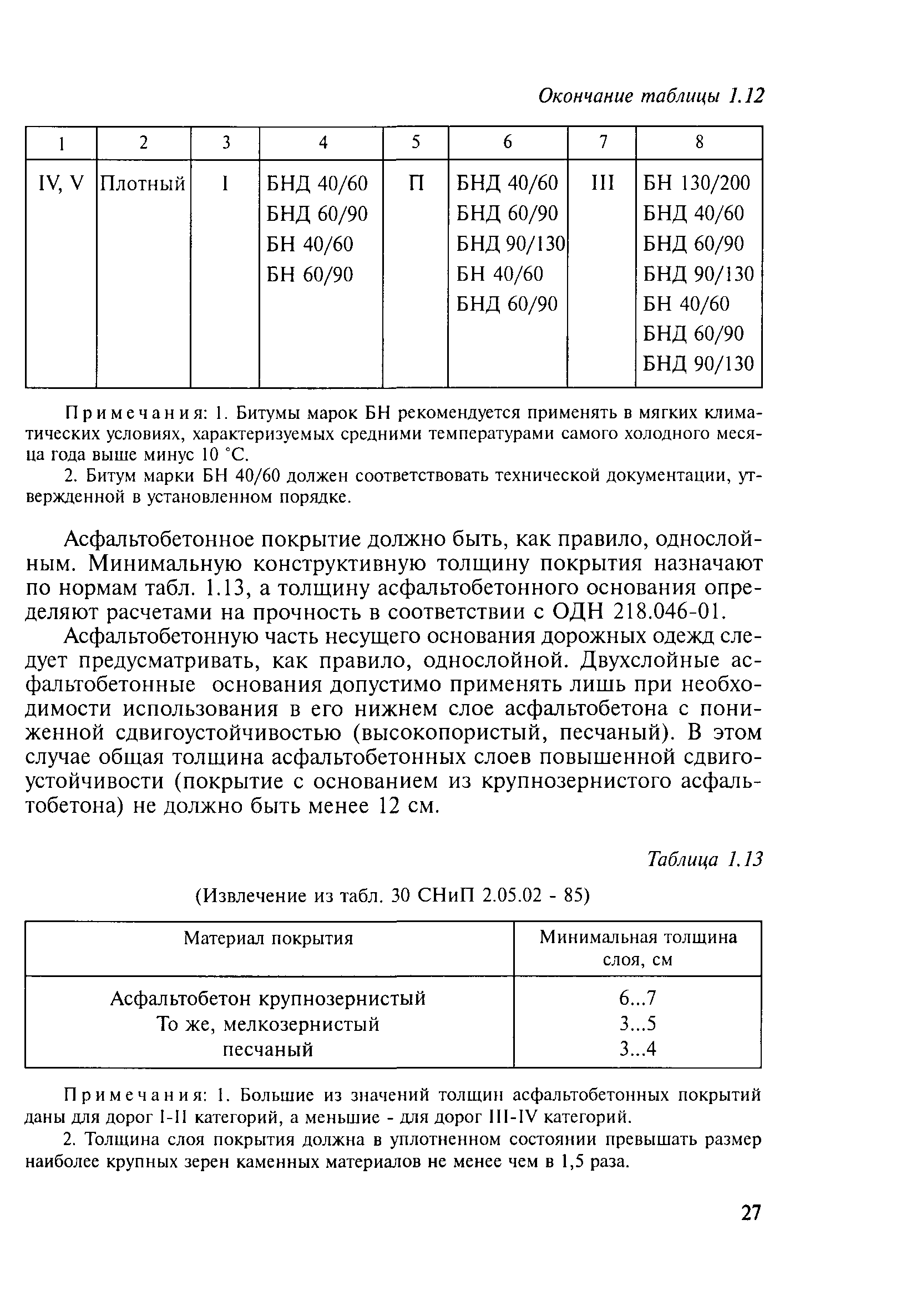 Окончание таблицы 1.12

| 1 | 2 | 3 | 4 | 5 | 6 | 7 | 8 |
|---|---|---|---|---|---|---|---|
| IV, V | Плотный | I | БНД 40/60 БНД 60/90 БН 40/60 БН 60/90 | П | БНД 40/60 БНД 60/90 БНД 90/130 БН 40/60 БНД 60/90 | III | БН 130/200 БНД 40/60 БНД 60/90 БНД 90/130 БН 40/60 БНД 60/90 БНД 90/130 |

Примечания: 1. Битумы марок БН рекомендуется применять в мягких климатических условиях, характеризуемых средними температурами самого холодного месяца года выше минус 10 °С.

2. Битум марки БН 40/60 должен соответствовать технической документации, утвержденной в установленном порядке.

Асфальтобетонное покрытие должно быть, как правило, однослойным. Минимальную конструктивную толщину покрытия назначают по нормам табл. 1.13, а толщину асфальтобетонного основания определяют расчетами на прочность в соответствии с ОДН 218.046-01.

Асфальтобетонную часть несущего основания дорожных одежд следует предусматривать, как правило, однослойной. Двухслойные асфальтобетонные основания допустимо применять лишь при необходимости использования в его нижнем слое асфальтобетона с пониженной сдвигоустойчивостью (высокопористый, песчаный). В этом случае общая толщина асфальтобетонных слоев повышенной сдвигоустойчивости (покрытие с основанием из крупнозернистого асфальтобетона) не должно быть менее 12 см.

Таблица 1.13

(Извлечение из табл. 30 СНиП 2.05.02 - 85)

| Материал покрытия | Минимальная толщина слоя, см |
|---|---|
| Асфальтобетон крупнозернистый | 6...7 |
| То же, мелкозернистый | 3...5 |
| песчаный | 3...4 |

Примечания: 1. Большие из значений толщин асфальтобетонных покрытий даны для дорог I-II категорий, а меньшие - для дорог III-IV категорий.

2. Толщина слоя покрытия должна в уплотненном состоянии превышать размер наиболее крупных зерен каменных материалов не менее чем в 1,5 раза.

27